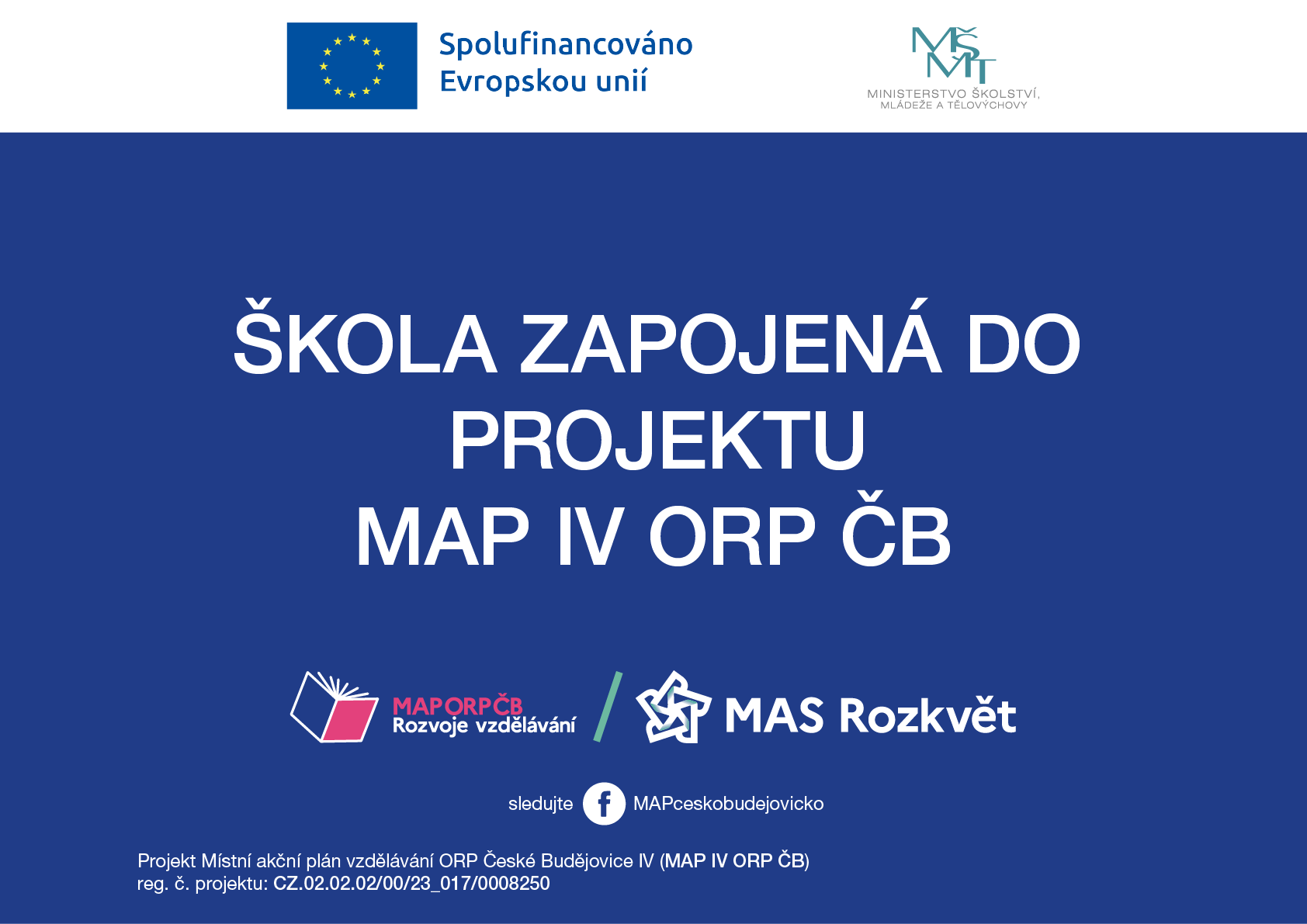 Spolufinancováno
Evropskou unií

MŠMT
MINISTERSTVO ŠKOLSTVÍ,
MLÁDEŽE A TĚLOVÝCHOVY

ŠKOLA ZAPOJENÁ DO
PROJEKTU
MAP IV ORP ČB

MAP ORP ČB
Rozvoje vzdělávání

MAS Rozkvět

sledujte MAPceskobudejovicko

Projekt Místní akční plán vzdělávání ORP České Budějovice IV (MAP IV ORP ČB)
reg. č. projektu: CZ.02.02.02/00/23_017/0008250